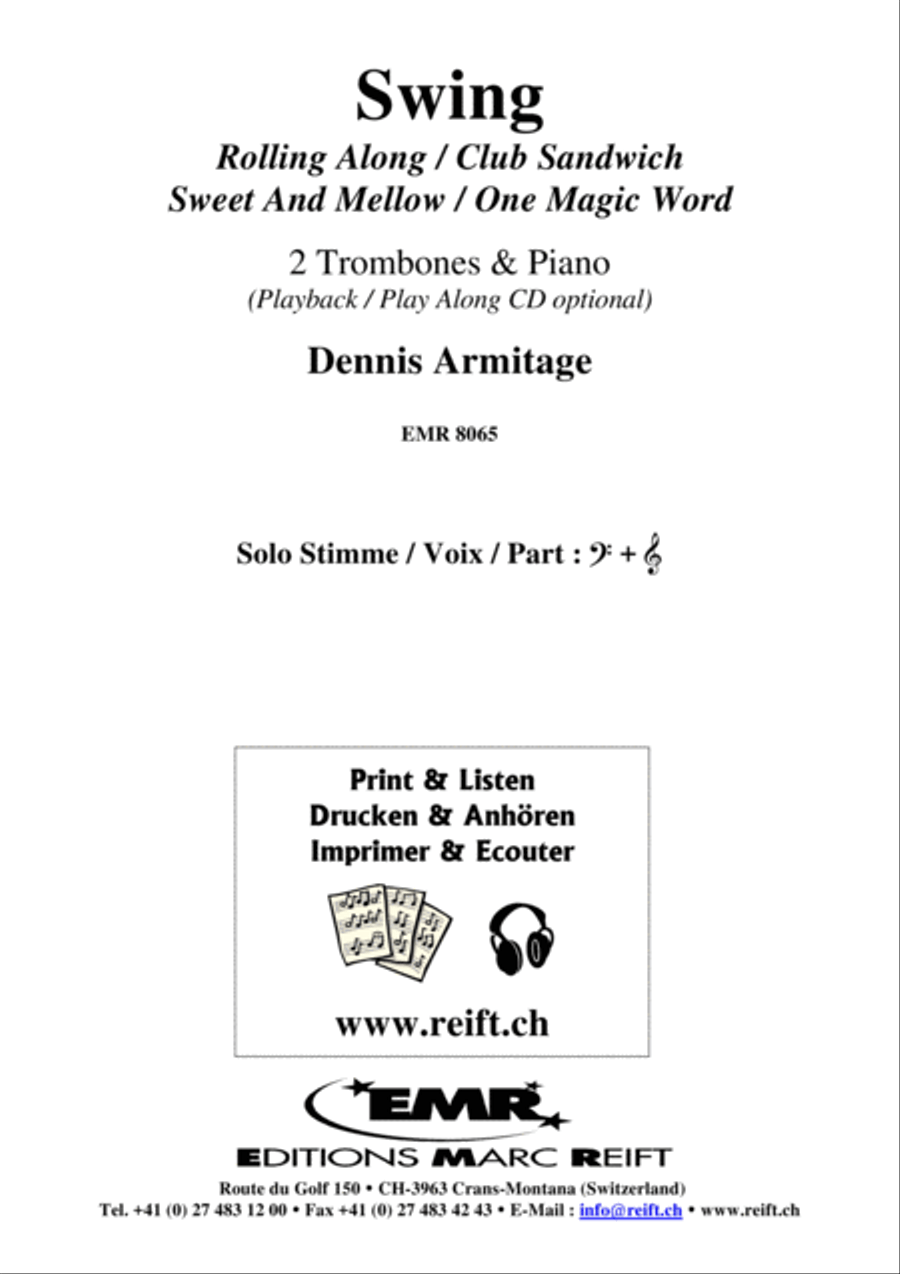 Swing
Rolling Along / Club Sandwich
Sweet And Mellow / One Magic Word

2 Trombones & Piano
(Playback / Play Along CD optional)

Dennis Armitage

EMR 8065

Solo Stimme / Voix / Part : 𝄢 + 𝄞

Print & Listen
Drucken & Anhören
Imprimer & Ecouter

www.reift.ch

EMR
EDITIONS MARC REIFT
Route du Golf 150 • CH-3963 Crans-Montana (Switzerland)
Tel. +41 (0) 27 483 12 00 • Fax +41 (0) 27 483 42 43 • E-Mail : info@reift.ch • www.reift.ch